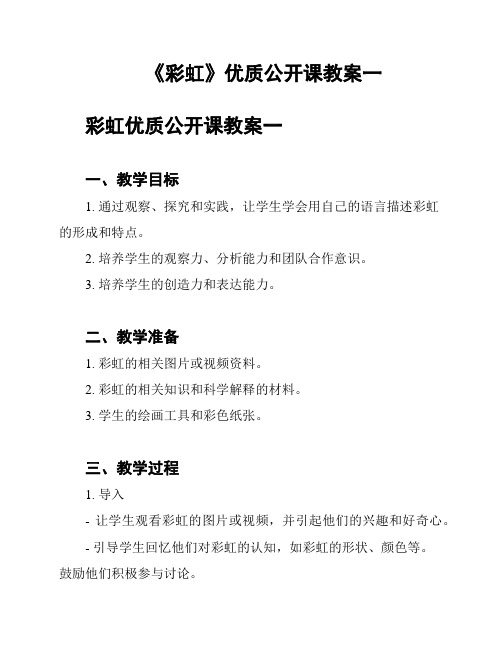 《彩虹》优质公开课教案一

彩虹优质公开课教案一

一、教学目标

1. 通过观察、探究和实践，让学生学会用自己的语言描述彩虹的形成和特点。

2. 培养学生的观察力、分析能力和团队合作意识。

3. 培养学生的创造力和表达能力。

二、教学准备

1. 彩虹的相关图片或视频资料。

2. 彩虹的相关知识和科学解释的材料。

3. 学生的绘画工具和彩色纸张。

三、教学过程

1. 导入

- 让学生观看彩虹的图片或视频，并引起他们的兴趣和好奇心。

- 引导学生回忆他们对彩虹的认知，如彩虹的形状、颜色等。鼓励他们积极参与讨论。